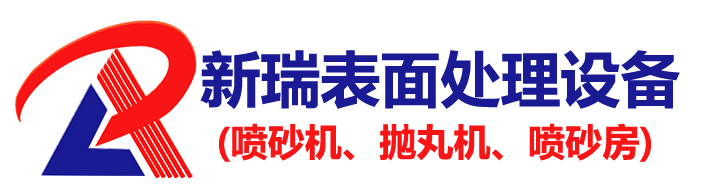 新瑞表面处理设备
(喷砂机、抛丸机、喷砂房)